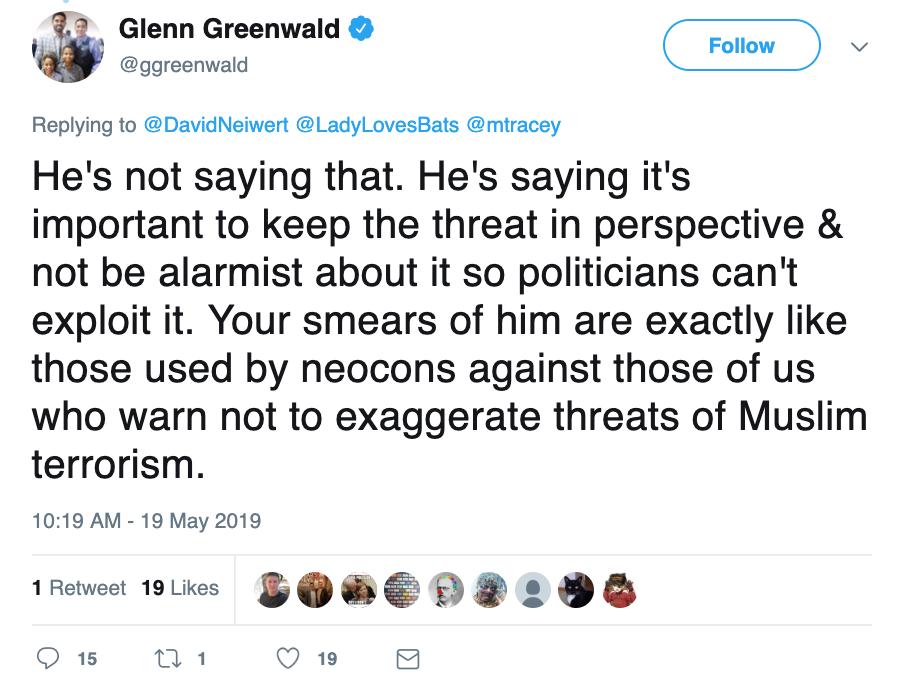 Glenn Greenwald
@ggreenwald

Follow

Replying to @DavidNeiwert @LadyLovesBats @mtracey

He's not saying that. He's saying it's important to keep the threat in perspective & not be alarmist about it so politicians can't exploit it. Your smears of him are exactly like those used by neocons against those of us who warn not to exaggerate threats of Muslim terrorism.

10:19 AM - 19 May 2019

1 Retweet 19 Likes

15 1 19